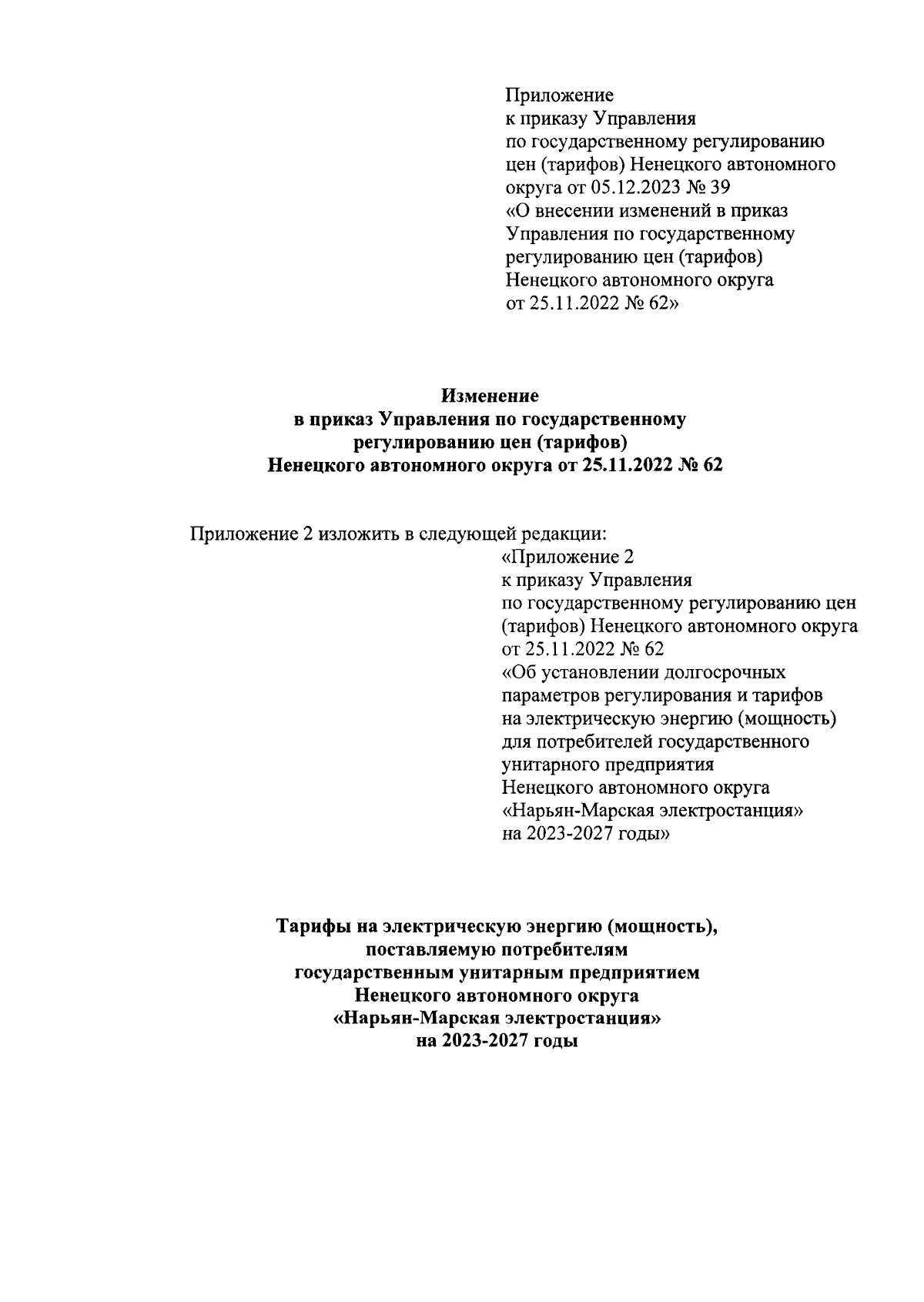 Приложение
к приказу Управления
по государственному регулированию
цен (тарифов) Ненецкого автономного
округа от 05.12.2023 № 39
«О внесении изменений в приказ
Управления по государственному
регулированию цен (тарифов)
Ненецкого автономного округа
от 25.11.2022 № 62»

Изменение
в приказ Управления по государственному
регулированию цен (тарифов)
Ненецкого автономного округа от 25.11.2022 № 62

Приложение 2 изложить в следующей редакции:

«Приложение 2
к приказу Управления
по государственному регулированию цен
(тарифов) Ненецкого автономного округа
от 25.11.2022 № 62
«Об установлении долгосрочных
параметров регулирования и тарифов
на электрическую энергию (мощность)
для потребителей государственного
унитарного предприятия
Ненецкого автономного округа
«Нарьян-Марская электростанция»
на 2023-2027 годы»

Тарифы на электрическую энергию (мощность),
поставляемую потребителям
государственным унитарным предприятием
Ненецкого автономного округа
«Нарьян-Марская электростанция»
на 2023-2027 годы